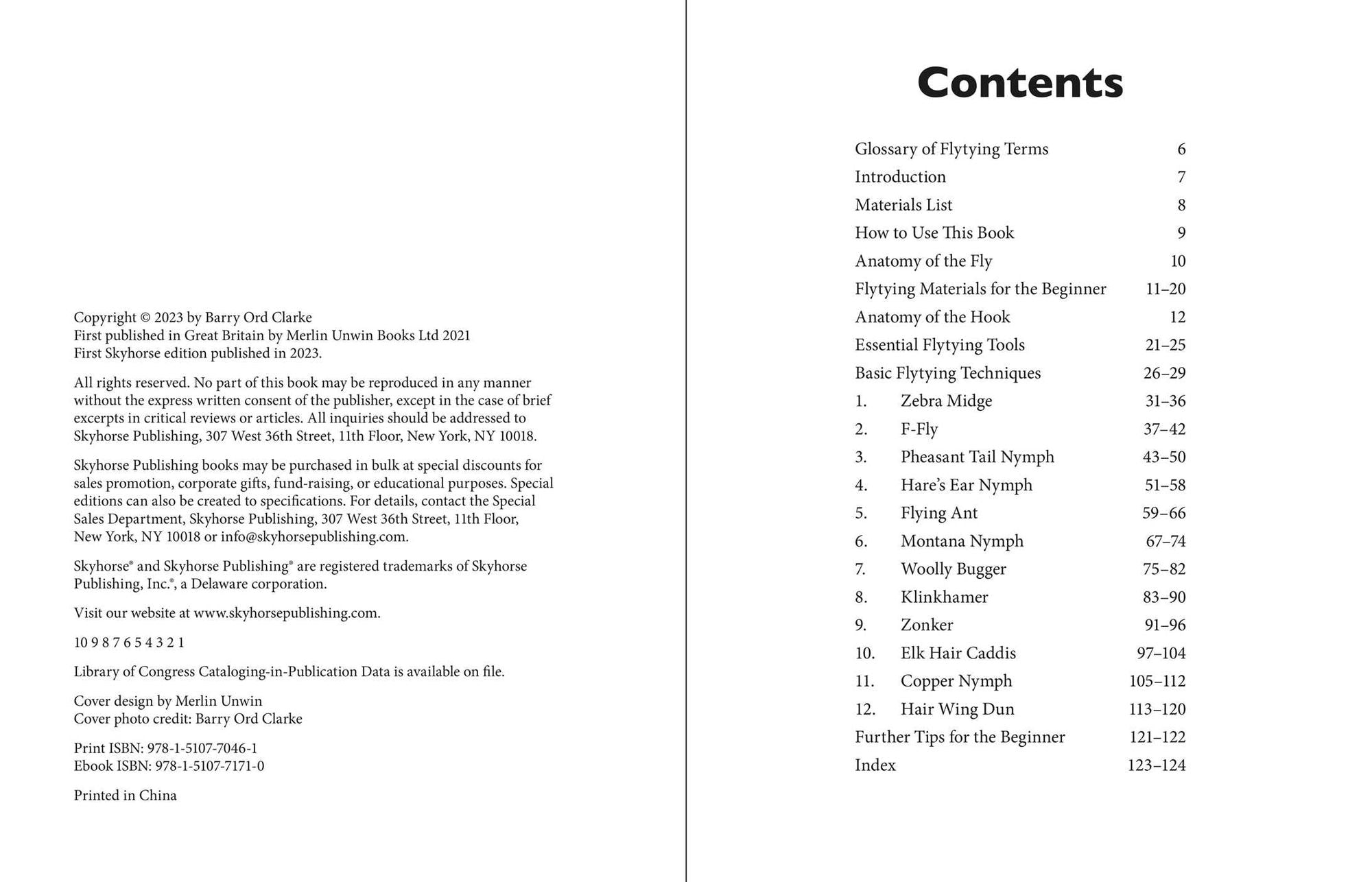 Copyright © 2023 by Barry Ord Clarke
First published in Great Britain by Merlin Unwin Books Ltd 2021
First Skyhorse edition published in 2023.

All rights reserved. No part of this book may be reproduced in any manner without the express written consent of the publisher, except in the case of brief excerpts in critical reviews or articles. All inquiries should be addressed to Skyhorse Publishing, 307 West 36th Street, 11th Floor, New York, NY 10018.

Skyhorse Publishing books may be purchased in bulk at special discounts for sales promotion, corporate gifts, fund-raising, or educational purposes. Special editions can also be created to specifications. For details, contact the Special Sales Department, Skyhorse Publishing, 307 West 36th Street, 11th Floor, New York, NY 10018 or info@skyhorsepublishing.com.

Skyhorse® and Skyhorse Publishing® are registered trademarks of Skyhorse Publishing, Inc.®, a Delaware corporation.

Visit our website at www.skyhorsepublishing.com.

10 9 8 7 6 5 4 3 2 1

Library of Congress Cataloging-in-Publication Data is available on file.

Cover design by Merlin Unwin
Cover photo credit: Barry Ord Clarke

Print ISBN: 978-1-5107-7046-1
Ebook ISBN: 978-1-5107-7171-0

Printed in China

Contents

Glossary of Flytying Terms 6
Introduction 7
Materials List 8
How to Use This Book 9
Anatomy of the Fly 10
Flytying Materials for the Beginner 11–20
Anatomy of the Hook 12
Essential Flytying Tools 21–25
Basic Flytying Techniques 26–29
1. Zebra Midge 31–36
2. F-Fly 37–42
3. Pheasant Tail Nymph 43–50
4. Hare's Ear Nymph 51–58
5. Flying Ant 59–66
6. Montana Nymph 67–74
7. Woolly Bugger 75–82
8. Klinkhamer 83–90
9. Zonker 91–96
10. Elk Hair Caddis 97–104
11. Copper Nymph 105–112
12. Hair Wing Dun 113–120
Further Tips for the Beginner 121–122
Index 123–124